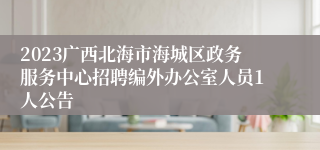 2023广西北海市海城区政务服务中心招聘编外办公室人员1人公告